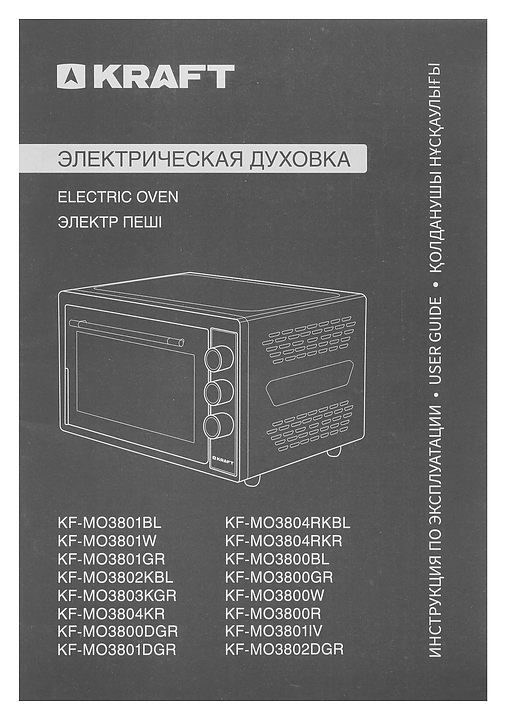 KRAFT

ЭЛЕКТРИЧЕСКАЯ ДУХОВКА

ELECTRIC OVEN

ЭЛЕКТР ПЕШІ

KRAFT

KF-MO3801BL
KF-MO3801W
KF-MO3801GR
KF-MO3802KBL
KF-MO3803KGR
KF-MO3804KR
KF-MO3800DGR
KF-MO3801DGR

KF-MO3804RKBL
KF-MO3804RKR
KF-MO3800BL
KF-MO3800GR
KF-MO3800W
KF-MO3800R
KF-MO3801IV
KF-MO3802DGR

ИНСТРУКЦИЯ ПО ЭКСПЛУАТАЦИИ • USER GUIDE • ҚОЛДАНУШЫ НҰСҚАУЛЫҒЫ